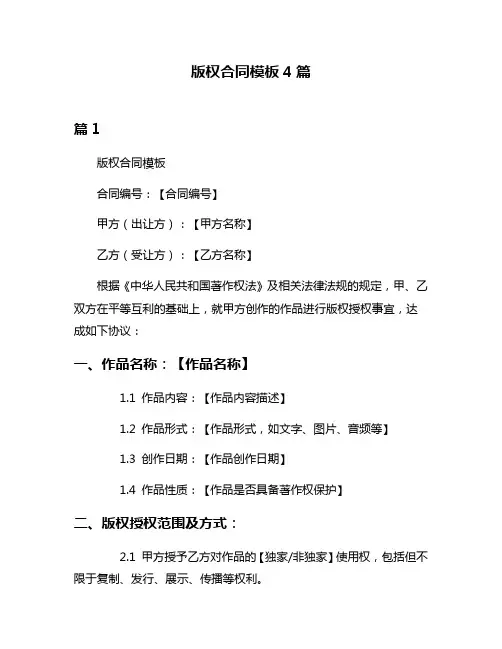 版权合同模板 4 篇

篇 1

版权合同模板

合同编号：【合同编号】

甲方（出让方）：【甲方名称】

乙方（受让方）：【乙方名称】

根据《中华人民共和国著作权法》及相关法律法规的规定，甲、乙双方在平等互利的基础上，就甲方创作的作品进行版权授权事宜，达成如下协议：

一、作品名称：【作品名称】

1.1 作品内容：【作品内容描述】

1.2 作品形式：【作品形式，如文字、图片、音频等】

1.3 创作日期：【作品创作日期】

1.4 作品性质：【作品是否具备著作权保护】

二、版权授权范围及方式：

2.1 甲方授予乙方对作品的【独家/非独家】使用权，包括但不限于复制、发行、展示、传播等权利。